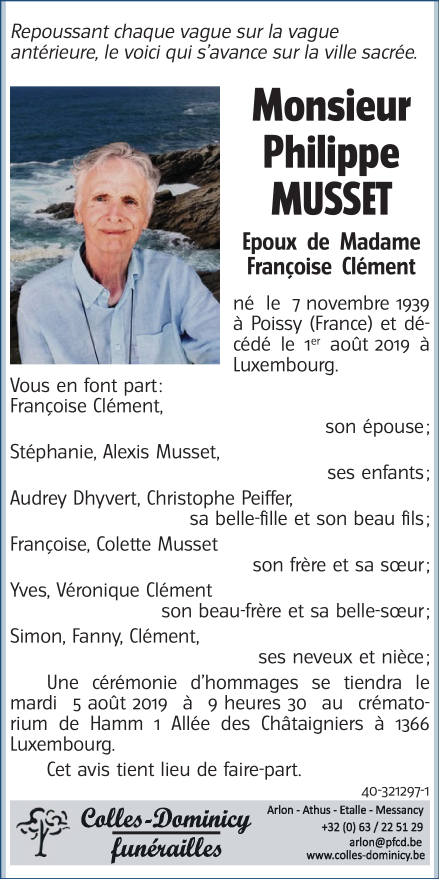 Repoussant chaque vague sur la vague antérieure, le voici qui s'avance sur la ville sacrée.

Monsieur Philippe MUSSET

Epoux de Madame Françoise Clément

né le 7 novembre 1939 à Poissy (France) et décédé le 1$^{er}$ août 2019 à Luxembourg.

Vous en font part:
Françoise Clément,
son épouse;
Stéphanie, Alexis Musset,
ses enfants;
Audrey Dhyvert, Christophe Peiffer,
sa belle-fille et son beau fils;
Françoise, Colette Musset
son frère et sa sœur;
Yves, Véronique Clément
son beau-frère et sa belle-sœur;
Simon, Fanny, Clément,
ses neveux et nièce;

Une cérémonie d'hommages se tiendra le mardi 5 août 2019 à 9 heures 30 au crématorium de Hamm 1 Allée des Châtaigniers à 1366 Luxembourg.

Cet avis tient lieu de faire-part.

40-321297-1

Colles-Dominicy funérailles

Arlon - Athus - Etalle - Messancy
+32 (0) 63 / 22 51 29
arlon@pfcd.be
www.colles-dominicy.be